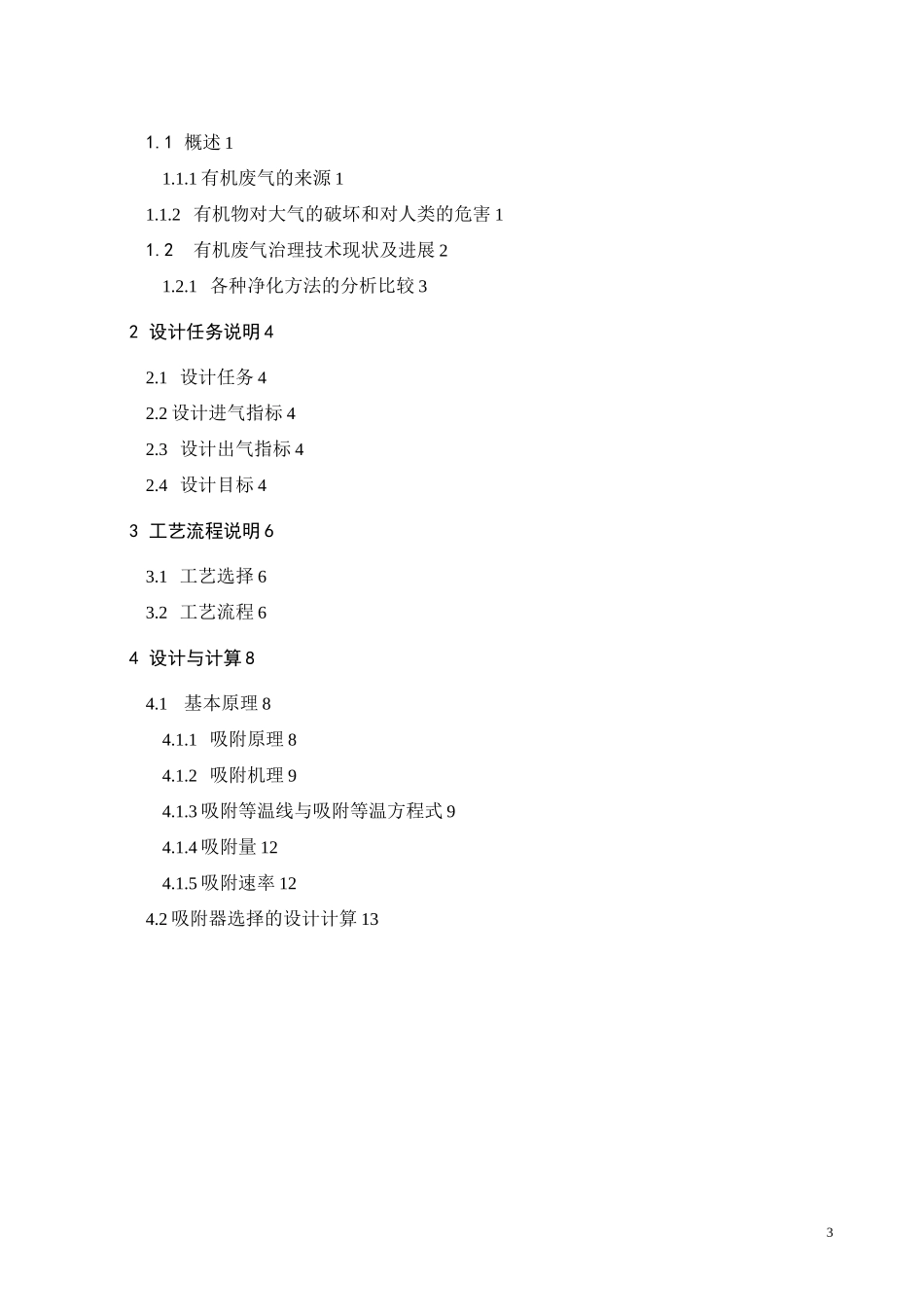 1. 1 概述 1

1.1.1 有机废气的来源 1

1.1.2 有机物对大气的破坏和对人类的危害 1

1. 2 有机废气治理技术现状及进展 2

1.2.1 各种净化方法的分析比较 3

2 设计任务说明 4

2.1 设计任务 4

2.2 设计进气指标 4

2.3 设计出气指标 4

2.4 设计目标 4

3 工艺流程说明 6

3.1 工艺选择 6

3.2 工艺流程 6

4 设计与计算 8

4.1 基本原理 8

4.1.1 吸附原理 8

4.1.2 吸附机理 9

4.1.3 吸附等温线与吸附等温方程式 9

4.1.4 吸附量 12

4.1.5 吸附速率 12

4.2 吸附器选择的设计计算 13

3